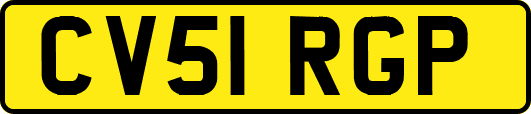 CV51 RGP